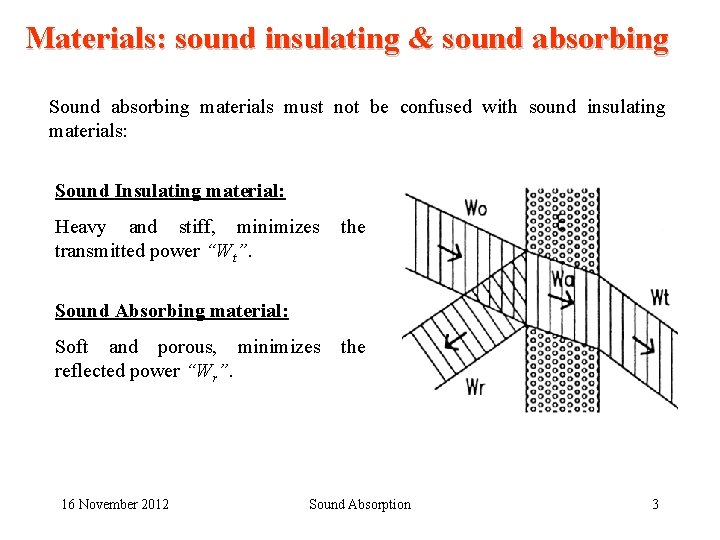 Materials: sound insulating & sound absorbing

Sound absorbing materials must not be confused with sound insulating materials:

Sound Insulating material:

Heavy and stiff, minimizes the transmitted power "$W_t$".

Sound Absorbing material:

Soft and porous, minimizes the reflected power "$W_r$".

Wo

Wa

Wt

Wr

16 November 2012

Sound Absorption

3